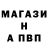 МАГАЗИ
Н
А ПВП